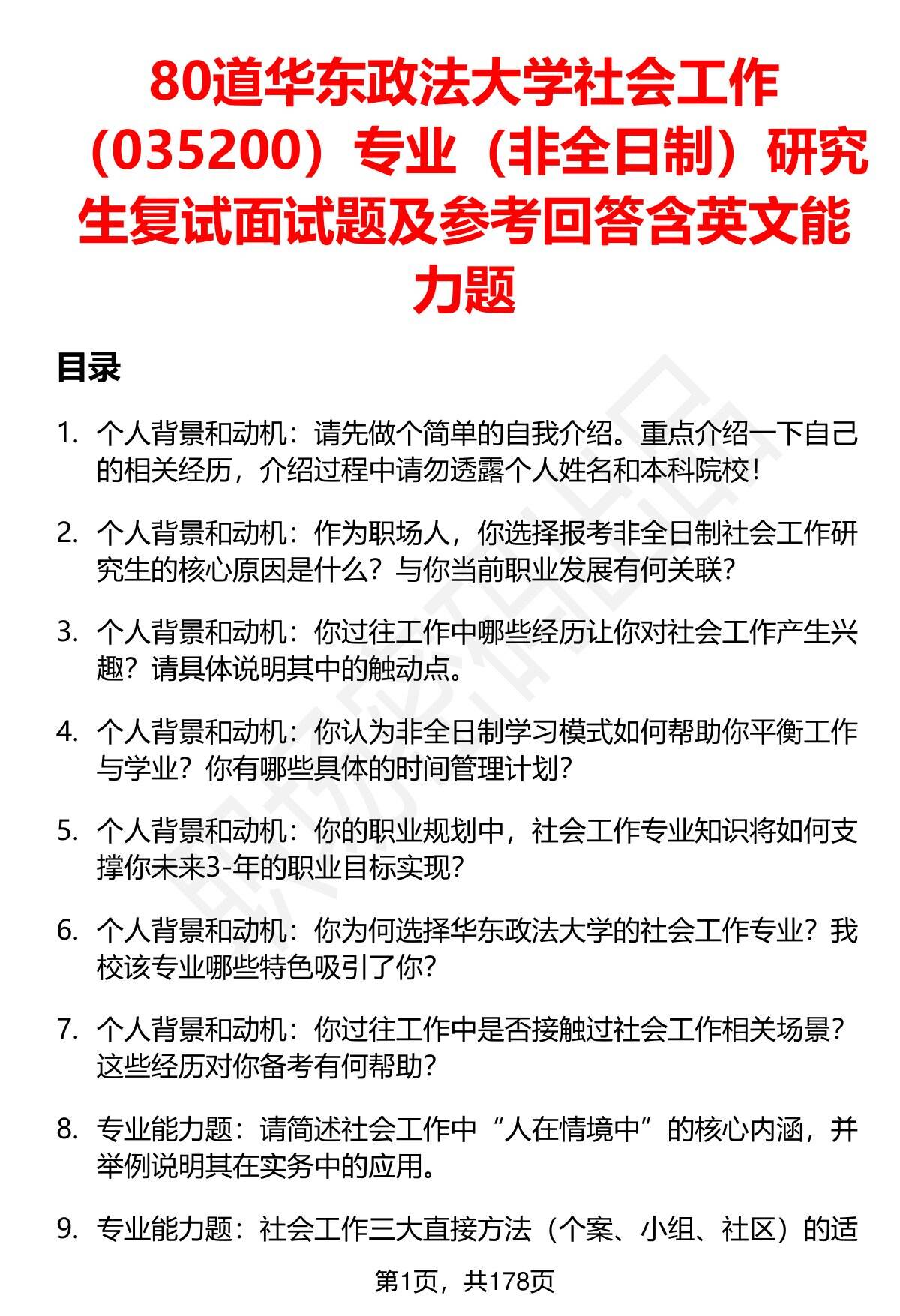 80道华东政法大学社会工作（035200）专业（非全日制）研究生复试面试题及参考回答含英文能力题

目录

1. 个人背景和动机：请先做个简单的自我介绍。重点介绍一下自己的相关经历，介绍过程中请勿透露个人姓名和本科院校！

2. 个人背景和动机：作为职场人，你选择报考非全日制社会工作研究生的核心原因是什么？与你当前职业发展有何关联？

3. 个人背景和动机：你过往工作中哪些经历让你对社会工作产生兴趣？请具体说明其中的触动点。

4. 个人背景和动机：你认为非全日制学习模式如何帮助你平衡工作与学业？你有哪些具体的时间管理计划？

5. 个人背景和动机：你的职业规划中，社会工作专业知识将如何支撑你未来3-年的职业目标实现？

6. 个人背景和动机：你为何选择华东政法大学的社会工作专业？我校该专业哪些特色吸引了你？

7. 个人背景和动机：你过往工作中是否接触过社会工作相关场景？这些经历对你备考有何帮助？

8. 专业能力题：请简述社会工作中“人在情境中”的核心内涵，并举例说明其在实务中的应用。

9. 专业能力题：社会工作三大直接方法（个案、小组、社区）的适

第1页，共178页